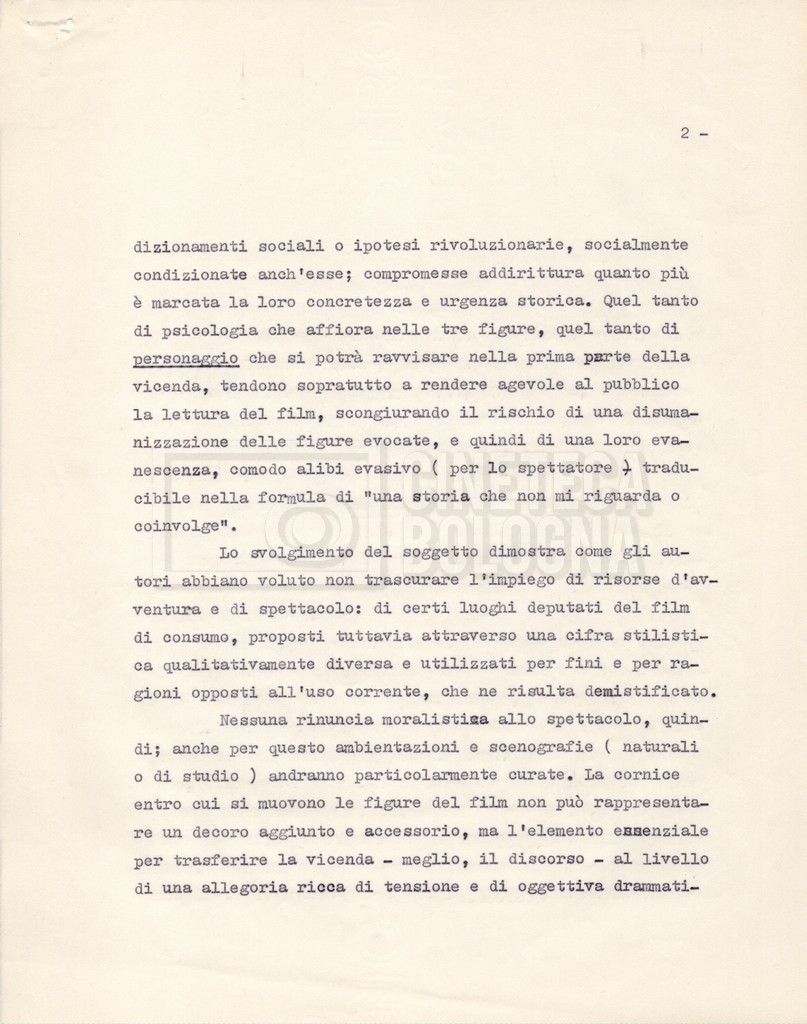 2 -

dizionamenti sociali o ipotesi rivoluzionarie, socialmente condizionate anch'esse; compromesse addirittura quanto più è marcata la loro concretezza e urgenza storica. Quel tanto di psicologia che affiora nelle tre figure, quel tanto di personaggio che si potrà ravvisare nella prima parte della vicenda, tendono sopratutto a rendere agevole al pubblico la lettura del film, scongiurando il rischio di una disumanizzazione delle figure evocate, e quindi di una loro evanescenza, comodo alibi evasivo ( per lo spettatore ) traducibile nella formula di "una storia che non mi riguarda o coinvolge".

Lo svolgimento del soggetto dimostra come gli autori abbiano voluto non trascurare l'impiego di risorse d'avventura e di spettacolo: di certi luoghi deputati del film di consumo, proposti tuttavia attraverso una cifra stilistica qualitativamente diversa e utilizzati per fini e per ragioni opposti all'uso corrente, che ne risulta demistificato.

Nessuna rinuncia moralistica allo spettacolo, quindi; anche per questo ambientazioni e scenografie ( naturali o di studio ) andranno particolarmente curate. La cornice entro cui si muovono le figure del film non può rappresentare un decoro aggiunto e accessorio, ma l'elemento essenziale per trasferire la vicenda - meglio, il discorso - al livello di una allegoria ricca di tensione e di oggettiva drammati-

CINETECA BOLOGNA